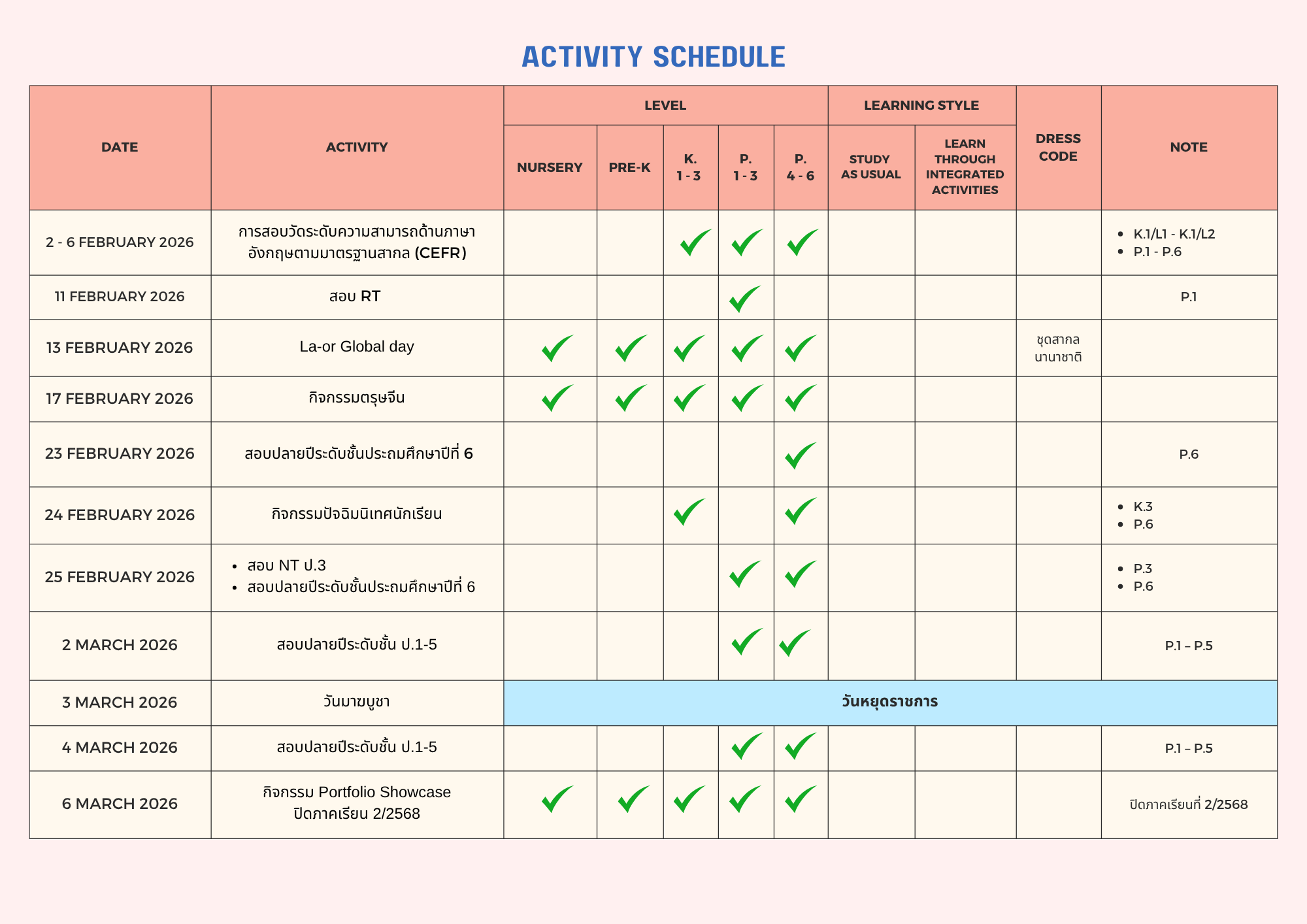 ACTIVITY SCHEDULE

| DATE | ACTIVITY | LEVEL: NURSERY | LEVEL: PRE-K | LEVEL: K. 1 - 3 | LEVEL: P. 1 - 3 | LEVEL: P. 4 - 6 | LEARNING STYLE: STUDY AS USUAL | LEARNING STYLE: LEARN THROUGH INTEGRATED ACTIVITIES | DRESS CODE | NOTE |
|---|---|---|---|---|---|---|---|---|---|---|
| 2 - 6 FEBRUARY 2026 | การสอบวัดระดับความสามารถด้านภาษาอังกฤษตามมาตรฐานสากล (CEFR) | | | ✓ | ✓ | ✓ | | | | • K.1/L1 - K.1/L2 • P.1 - P.6 |
| 11 FEBRUARY 2026 | สอบ RT | | | | ✓ | | | | | P.1 |
| 13 FEBRUARY 2026 | La-or Global day | ✓ | ✓ | ✓ | ✓ | ✓ | | | ชุดสากลนานาชาติ | |
| 17 FEBRUARY 2026 | กิจกรรมตรุษจีน | ✓ | ✓ | ✓ | ✓ | ✓ | | | | |
| 23 FEBRUARY 2026 | สอบปลายปีระดับชั้นประถมศึกษาปีที่ 6 | | | | | ✓ | | | | P.6 |
| 24 FEBRUARY 2026 | กิจกรรมปัจฉิมนิเทศนักเรียน | | | ✓ | | ✓ | | | | • K.3 • P.6 |
| 25 FEBRUARY 2026 | • สอบ NT ป.3 • สอบปลายปีระดับชั้นประถมศึกษาปีที่ 6 | | | | ✓ | ✓ | | | | • P.3 • P.6 |
| 2 MARCH 2026 | สอบปลายปีระดับชั้น ป.1-5 | | | | ✓ | ✓ | | | | P.1 – P.5 |
| 3 MARCH 2026 | วันมาฆบูชา | วันหยุดราชการ | | | | | | | | |
| 4 MARCH 2026 | สอบปลายปีระดับชั้น ป.1-5 | | | | ✓ | ✓ | | | | P.1 – P.5 |
| 6 MARCH 2026 | กิจกรรม Portfolio Showcase ปิดภาคเรียน 2/2568 | ✓ | ✓ | ✓ | ✓ | ✓ | | | | ปิดภาคเรียนที่ 2/2568 |